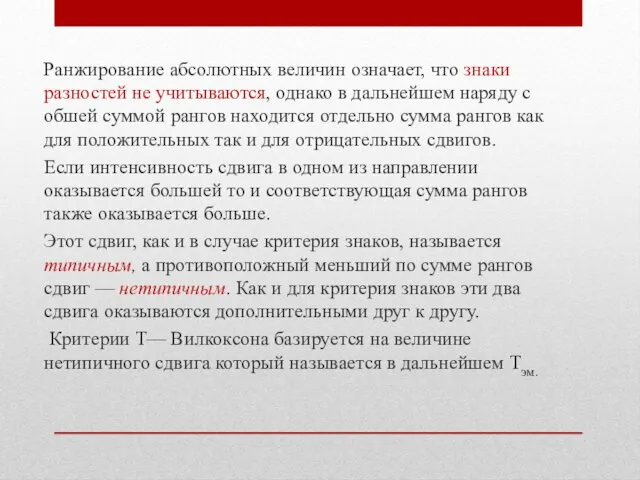 Ранжирование абсолютных величин означает, что знаки разностей не учитываются, однако в дальнейшем наряду с обшей суммой рангов находится отдельно сумма рангов как для положительных так и для отрицательных сдвигов.

Если интенсивность сдвига в одном из направлении оказывается большей то и соответствующая сумма рангов также оказывается больше.

Этот сдвиг, как и в случае критерия знаков, называется типичным, а противоположный меньший по сумме рангов сдвиг — нетипичным. Как и для критерия знаков эти два сдвига оказываются дополнительными друг к другу.

Критерии Т— Вилкоксона базируется на величине нетипичного сдвига который называется в дальнейшем $Т_{эм.}$